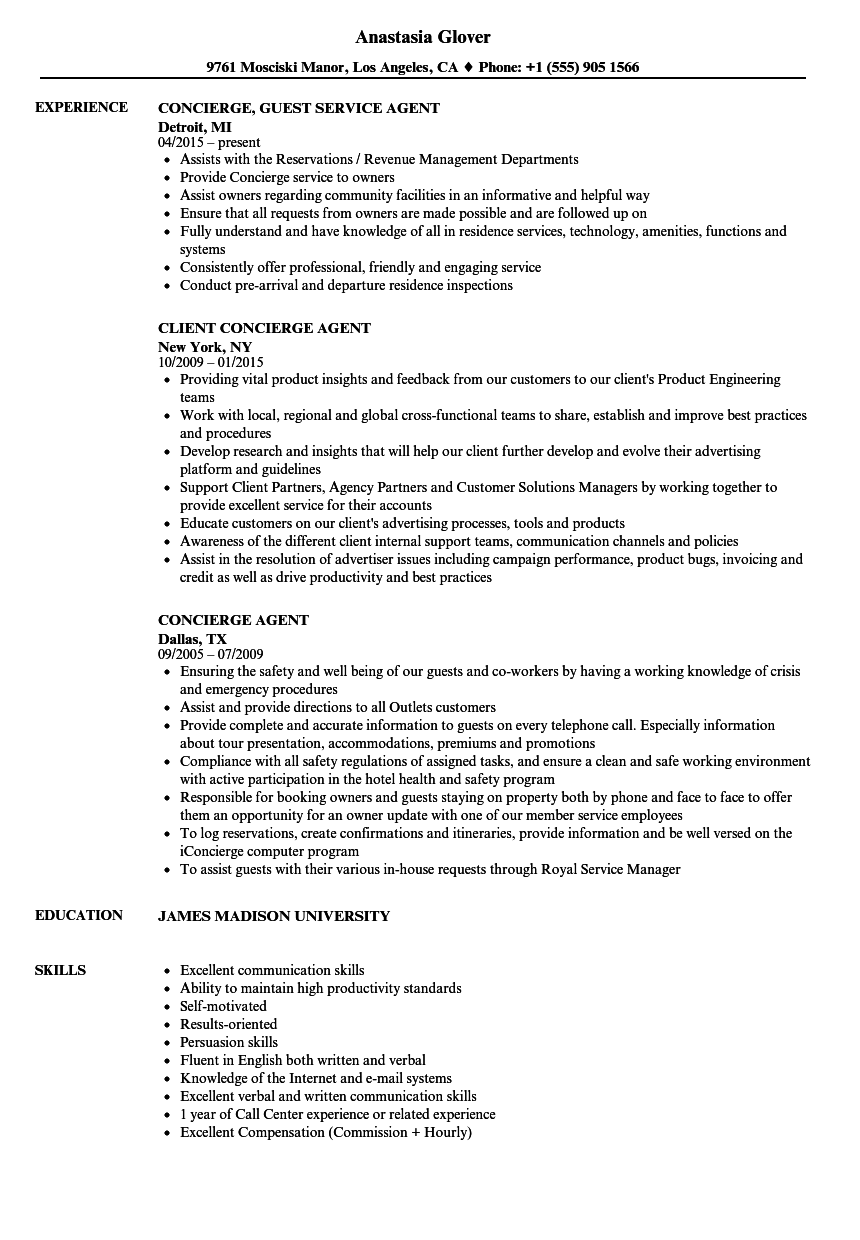 Anastasia Glover

9761 Mosciski Manor, Los Angeles, CA ♦ Phone: +1 (555) 905 1566

EXPERIENCE

CONCIERGE, GUEST SERVICE AGENT
Detroit, MI
04/2015 – present
- Assists with the Reservations / Revenue Management Departments
- Provide Concierge service to owners
- Assist owners regarding community facilities in an informative and helpful way
- Ensure that all requests from owners are made possible and are followed up on
- Fully understand and have knowledge of all in residence services, technology, amenities, functions and systems
- Consistently offer professional, friendly and engaging service
- Conduct pre-arrival and departure residence inspections

CLIENT CONCIERGE AGENT
New York, NY
10/2009 – 01/2015
- Providing vital product insights and feedback from our customers to our client's Product Engineering teams
- Work with local, regional and global cross-functional teams to share, establish and improve best practices and procedures
- Develop research and insights that will help our client further develop and evolve their advertising platform and guidelines
- Support Client Partners, Agency Partners and Customer Solutions Managers by working together to provide excellent service for their accounts
- Educate customers on our client's advertising processes, tools and products
- Awareness of the different client internal support teams, communication channels and policies
- Assist in the resolution of advertiser issues including campaign performance, product bugs, invoicing and credit as well as drive productivity and best practices

CONCIERGE AGENT
Dallas, TX
09/2005 – 07/2009
- Ensuring the safety and well being of our guests and co-workers by having a working knowledge of crisis and emergency procedures
- Assist and provide directions to all Outlets customers
- Provide complete and accurate information to guests on every telephone call. Especially information about tour presentation, accommodations, premiums and promotions
- Compliance with all safety regulations of assigned tasks, and ensure a clean and safe working environment with active participation in the hotel health and safety program
- Responsible for booking owners and guests staying on property both by phone and face to face to offer them an opportunity for an owner update with one of our member service employees
- To log reservations, create confirmations and itineraries, provide information and be well versed on the iConcierge computer program
- To assist guests with their various in-house requests through Royal Service Manager

EDUCATION

JAMES MADISON UNIVERSITY

SKILLS

- Excellent communication skills
- Ability to maintain high productivity standards
- Self-motivated
- Results-oriented
- Persuasion skills
- Fluent in English both written and verbal
- Knowledge of the Internet and e-mail systems
- Excellent verbal and written communication skills
- 1 year of Call Center experience or related experience
- Excellent Compensation (Commission + Hourly)